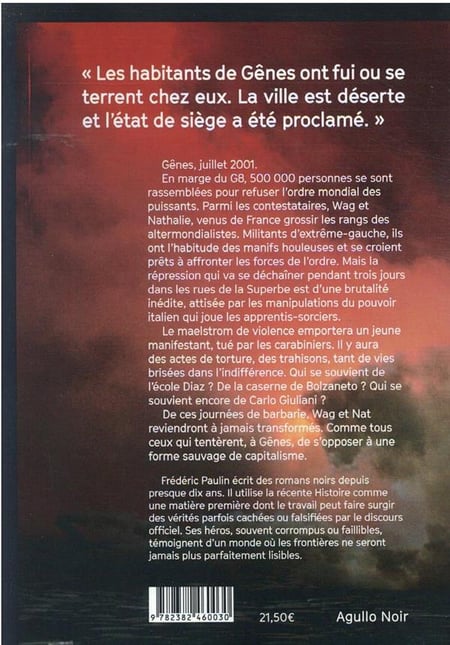 « Les habitants de Gênes ont fui ou se terrent chez eux. La ville est déserte et l'état de siège a été proclamé. »

Gênes, juillet 2001.

En marge du G8, 500 000 personnes se sont rassemblées pour refuser l'ordre mondial des puissants. Parmi les contestataires, Wag et Nathalie, venus de France grossir les rangs des altermondialistes. Militants d'extrême-gauche, ils ont l'habitude des manifs houleuses et se croient prêts à affronter les forces de l'ordre. Mais la répression qui va se déchaîner pendant trois jours dans les rues de la Superbe est d'une brutalité inédite, attisée par les manipulations du pouvoir italien qui joue les apprentis-sorciers.

Le maelstrom de violence emportera un jeune manifestant, tué par les carabiniers. Il y aura des actes de torture, des trahisons, tant de vies brisées dans l'indifférence. Qui se souvient de l'école Diaz ? De la caserne de Bolzaneto ? Qui se souvient encore de Carlo Giuliani ?

De ces journées de barbarie, Wag et Nat reviendront à jamais transformés. Comme tous ceux qui tentèrent, à Gênes, de s'opposer à une forme sauvage de capitalisme.

Frédéric Paulin écrit des romans noirs depuis presque dix ans. Il utilise la récente Histoire comme une matière première dont le travail peut faire surgir des vérités parfois cachées ou falsifiées par le discours officiel. Ses héros, souvent corrompus ou faillibles, témoignent d'un monde où les frontières ne seront jamais plus parfaitement lisibles.

9 782382 460030

21,50€

Agullo Noir